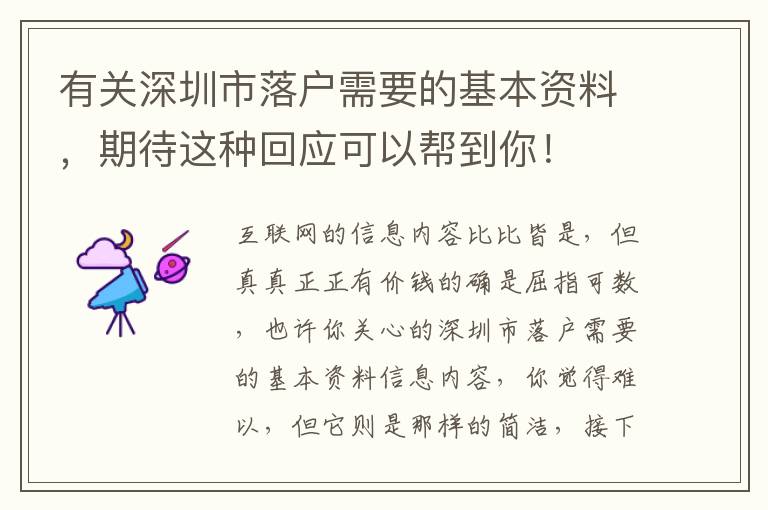 有关深圳市落户需要的基本资料，期待这种回应可以帮到你！

互联网的信息内容比比皆是，但真真正正有价钱的确是屈指可数，也许你关心的深圳市落户需要的基本资料信息内容，你觉得难以，但它则是那样的简洁，接下